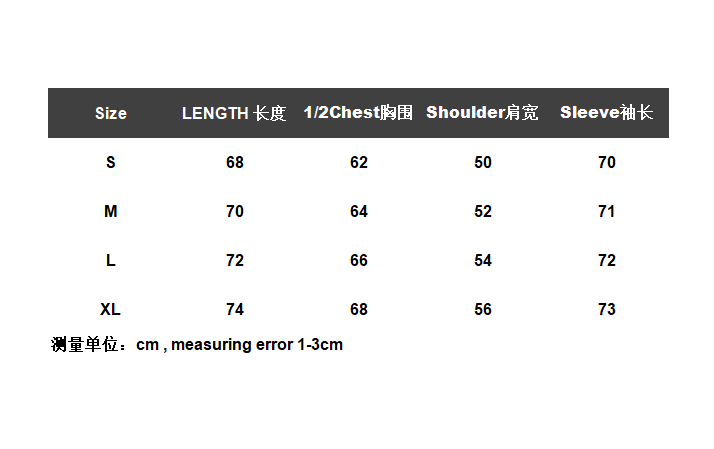 | Size | LENGTH 长度 | 1/2Chest胸围 | Shoulder肩宽 | Sleeve袖长 |
|---|---|---|---|---|
| S | 68 | 62 | 50 | 70 |
| M | 70 | 64 | 52 | 71 |
| L | 72 | 66 | 54 | 72 |
| XL | 74 | 68 | 56 | 73 |

测量单位：cm , measuring error 1-3cm